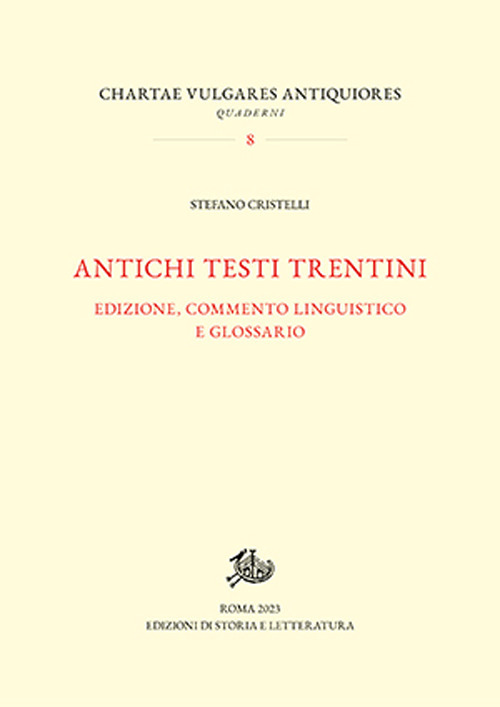 CHARTAE VULGARES ANTIQUIORES
QUADERNI

8

STEFANO CRISTELLI

ANTICHI TESTI TRENTINI

EDIZIONE, COMMENTO LINGUISTICO
E GLOSSARIO

ROMA 2023
EDIZIONI DI STORIA E LETTERATURA